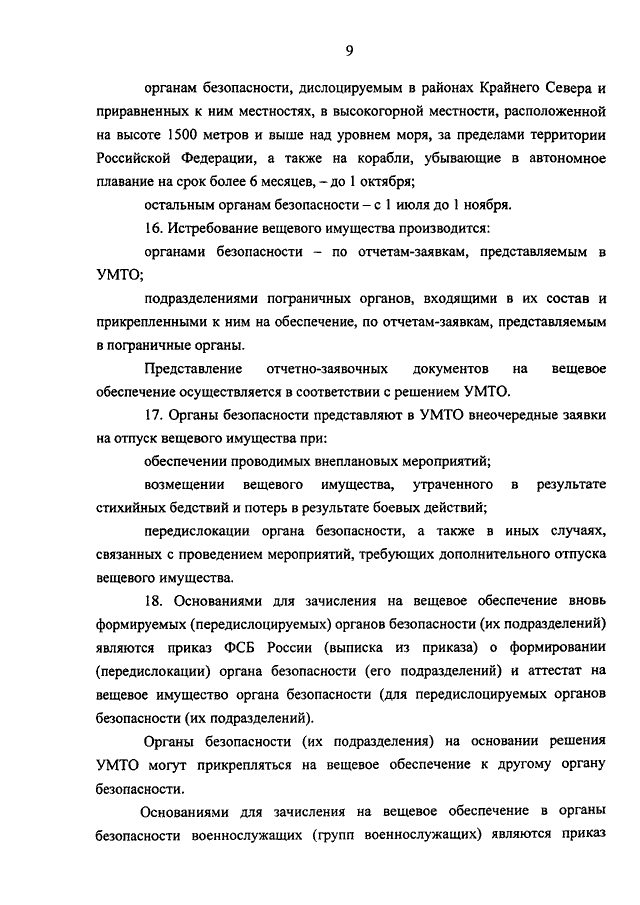 9

органам безопасности, дислоцируемым в районах Крайнего Севера и приравненных к ним местностях, в высокогорной местности, расположенной на высоте 1500 метров и выше над уровнем моря, за пределами территории Российской Федерации, а также на корабли, убывающие в автономное плавание на срок более 6 месяцев, – до 1 октября;

остальным органам безопасности – с 1 июля до 1 ноября.

16. Истребование вещевого имущества производится:

органами безопасности – по отчетам-заявкам, представляемым в УМТО;

подразделениями пограничных органов, входящими в их состав и прикрепленными к ним на обеспечение, по отчетам-заявкам, представляемым в пограничные органы.

Представление отчетно-заявочных документов на вещевое обеспечение осуществляется в соответствии с решением УМТО.

17. Органы безопасности представляют в УМТО внеочередные заявки на отпуск вещевого имущества при:

обеспечении проводимых внеплановых мероприятий;

возмещении вещевого имущества, утраченного в результате стихийных бедствий и потерь в результате боевых действий;

передислокации органа безопасности, а также в иных случаях, связанных с проведением мероприятий, требующих дополнительного отпуска вещевого имущества.

18. Основаниями для зачисления на вещевое обеспечение вновь формируемых (передислоцируемых) органов безопасности (их подразделений) являются приказ ФСБ России (выписка из приказа) о формировании (передислокации) органа безопасности (его подразделений) и аттестат на вещевое имущество органа безопасности (для передислоцируемых органов безопасности (их подразделений).

Органы безопасности (их подразделения) на основании решения УМТО могут прикрепляться на вещевое обеспечение к другому органу безопасности.

Основаниями для зачисления на вещевое обеспечение в органы безопасности военнослужащих (групп военнослужащих) являются приказ